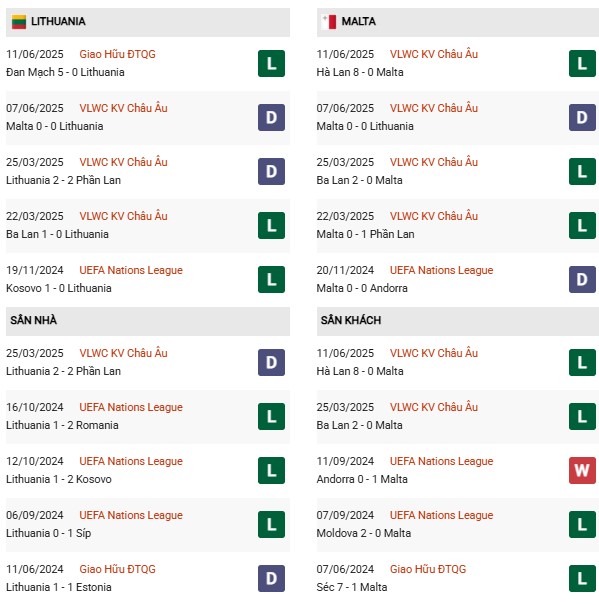 LITHUANIA

11/06/2025 Giao Hữu ĐTQG
Đan Mạch 5 - 0 Lithuania
L

07/06/2025 VLWC KV Châu Âu
Malta 0 - 0 Lithuania
D

25/03/2025 VLWC KV Châu Âu
Lithuania 2 - 2 Phần Lan
D

22/03/2025 VLWC KV Châu Âu
Ba Lan 1 - 0 Lithuania
L

19/11/2024 UEFA Nations League
Kosovo 1 - 0 Lithuania
L

SÂN NHÀ

25/03/2025 VLWC KV Châu Âu
Lithuania 2 - 2 Phần Lan
D

16/10/2024 UEFA Nations League
Lithuania 1 - 2 Romania
L

12/10/2024 UEFA Nations League
Lithuania 1 - 2 Kosovo
L

06/09/2024 UEFA Nations League
Lithuania 0 - 1 Síp
L

11/06/2024 Giao Hữu ĐTQG
Lithuania 1 - 1 Estonia
D

MALTA

11/06/2025 VLWC KV Châu Âu
Hà Lan 8 - 0 Malta
L

07/06/2025 VLWC KV Châu Âu
Malta 0 - 0 Lithuania
D

25/03/2025 VLWC KV Châu Âu
Ba Lan 2 - 0 Malta
L

22/03/2025 VLWC KV Châu Âu
Malta 0 - 1 Phần Lan
L

20/11/2024 UEFA Nations League
Malta 0 - 0 Andorra
D

SÂN KHÁCH

11/06/2025 VLWC KV Châu Âu
Hà Lan 8 - 0 Malta
L

25/03/2025 VLWC KV Châu Âu
Ba Lan 2 - 0 Malta
L

11/09/2024 UEFA Nations League
Andorra 0 - 1 Malta
W

07/09/2024 UEFA Nations League
Moldova 2 - 0 Malta
L

07/06/2024 Giao Hữu ĐTQG
Séc 7 - 1 Malta
L